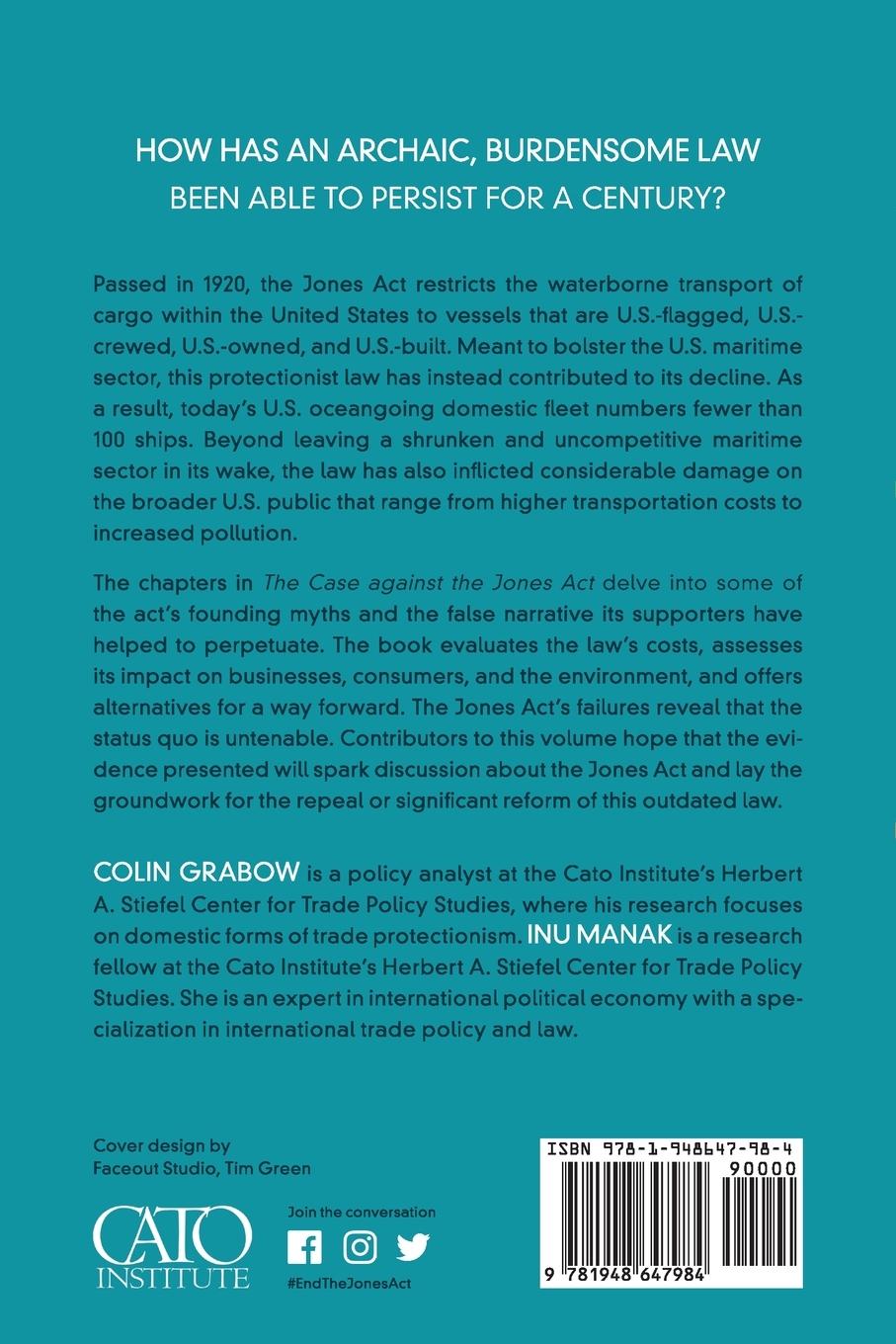 HOW HAS AN ARCHAIC, BURDENSOME LAW BEEN ABLE TO PERSIST FOR A CENTURY?

Passed in 1920, the Jones Act restricts the waterborne transport of cargo within the United States to vessels that are U.S.-flagged, U.S.-crewed, U.S.-owned, and U.S.-built. Meant to bolster the U.S. maritime sector, this protectionist law has instead contributed to its decline. As a result, today's U.S. oceangoing domestic fleet numbers fewer than 100 ships. Beyond leaving a shrunken and uncompetitive maritime sector in its wake, the law has also inflicted considerable damage on the broader U.S. public that range from higher transportation costs to increased pollution.

The chapters in The Case against the Jones Act delve into some of the act's founding myths and the false narrative its supporters have helped to perpetuate. The book evaluates the law's costs, assesses its impact on businesses, consumers, and the environment, and offers alternatives for a way forward. The Jones Act's failures reveal that the status quo is untenable. Contributors to this volume hope that the evidence presented will spark discussion about the Jones Act and lay the groundwork for the repeal or significant reform of this outdated law.

COLIN GRABOW is a policy analyst at the Cato Institute's Herbert A. Stiefel Center for Trade Policy Studies, where his research focuses on domestic forms of trade protectionism. INU MANAK is a research fellow at the Cato Institute's Herbert A. Stiefel Center for Trade Policy Studies. She is an expert in international political economy with a specialization in international trade policy and law.

Cover design by Faceout Studio, Tim Green

CATO INSTITUTE

Join the conversation

#EndTheJonesAct

ISBN 978-1-948647-98-4

90000

9 781948 647984